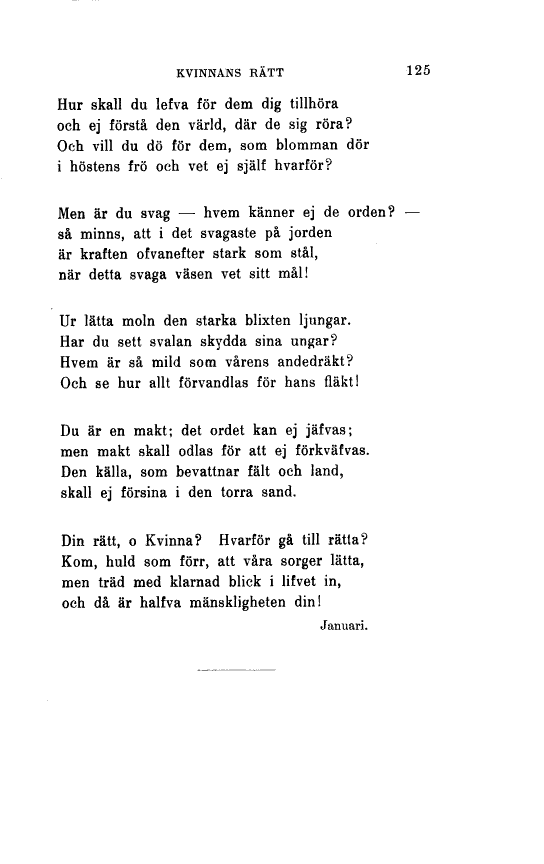 KVINNANS RÄTT 125

Hur skall du lefva för dem dig tillhöra
och ej förstå den värld, där de sig röra?
Och vill du dö för dem, som blomman dör
i höstens frö och vet ej själf hvarför?

Men är du svag — hvem känner ej de orden? —
så minns, att i det svagaste på jorden
är kraften ofvanefter stark som stål,
när detta svaga väsen vet sitt mål!

Ur lätta moln den starka blixten ljungar.
Har du sett svalan skydda sina ungar?
Hvem är så mild som vårens andedräkt?
Och se hur allt förvandlas för hans fläkt!

Du är en makt; det ordet kan ej jäfvas;
men makt skall odlas för att ej förkväfvas.
Den källa, som bevattnar fält och land,
skall ej försina i den torra sand.

Din rätt, o Kvinna? Hvarför gå till rätta?
Kom, huld som förr, att våra sorger lätta,
men träd med klarnad blick i lifvet in,
och då är halfva mänskligheten din!

Januari.